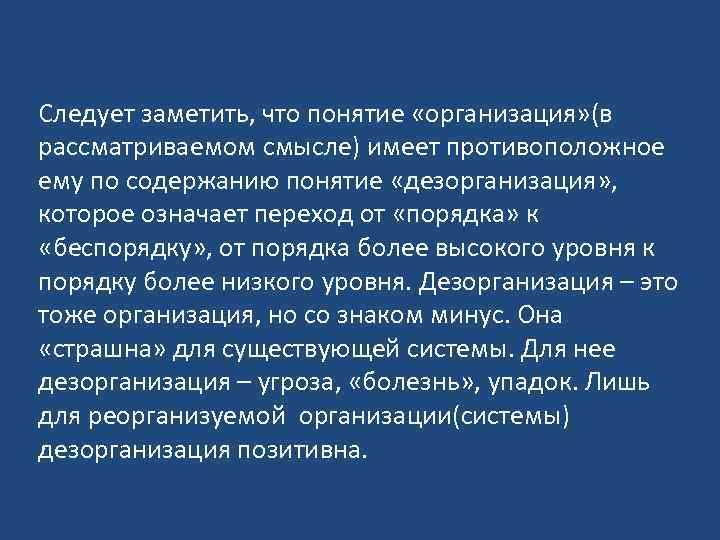 Следует заметить, что понятие «организация»(в рассматриваемом смысле) имеет противоположное ему по содержанию понятие «дезорганизация», которое означает переход от «порядка» к «беспорядку», от порядка более высокого уровня к порядку более низкого уровня. Дезорганизация – это тоже организация, но со знаком минус. Она «страшна» для существующей системы. Для нее дезорганизация – угроза, «болезнь», упадок. Лишь для реорганизуемой  организации(системы) дезорганизация позитивна.